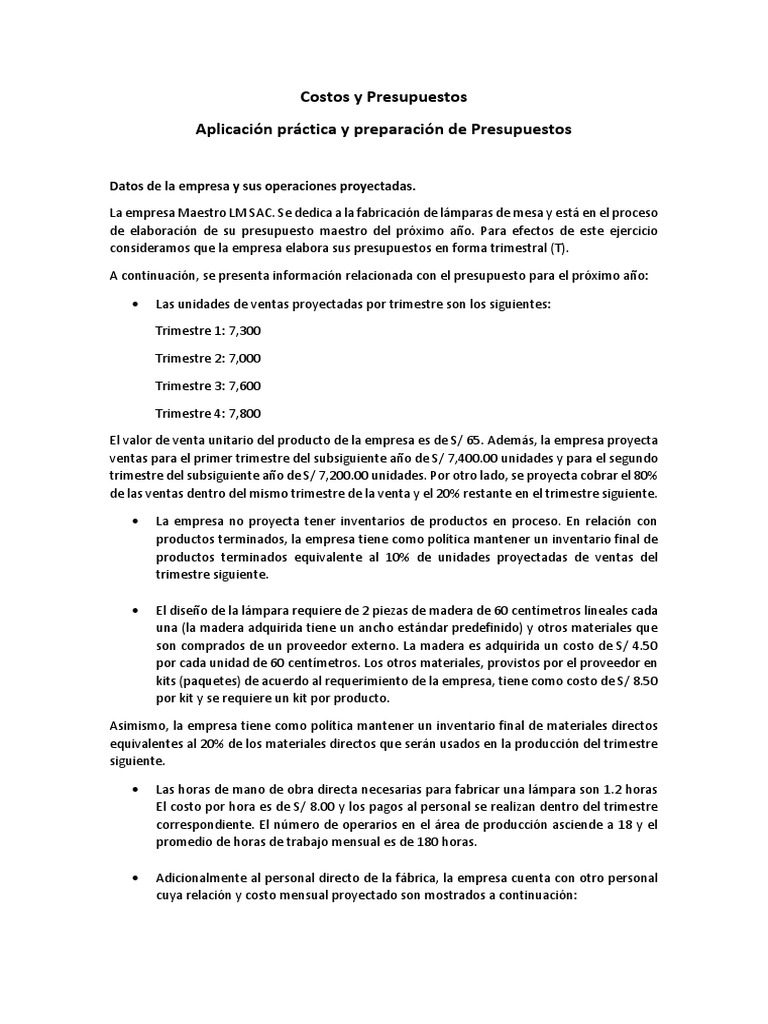 Costos y Presupuestos

Aplicación práctica y preparación de Presupuestos

Datos de la empresa y sus operaciones proyectadas.

La empresa Maestro LM SAC. Se dedica a la fabricación de lámparas de mesa y está en el proceso de elaboración de su presupuesto maestro del próximo año. Para efectos de este ejercicio consideramos que la empresa elabora sus presupuestos en forma trimestral (T).

A continuación, se presenta información relacionada con el presupuesto para el próximo año:

• Las unidades de ventas proyectadas por trimestre son los siguientes:

Trimestre 1: 7,300

Trimestre 2: 7,000

Trimestre 3: 7,600

Trimestre 4: 7,800

El valor de venta unitario del producto de la empresa es de S/ 65. Además, la empresa proyecta ventas para el primer trimestre del subsiguiente año de S/ 7,400.00 unidades y para el segundo trimestre del subsiguiente año de S/ 7,200.00 unidades. Por otro lado, se proyecta cobrar el 80% de las ventas dentro del mismo trimestre de la venta y el 20% restante en el trimestre siguiente.

• La empresa no proyecta tener inventarios de productos en proceso. En relación con productos terminados, la empresa tiene como política mantener un inventario final de productos terminados equivalente al 10% de unidades proyectadas de ventas del trimestre siguiente.

• El diseño de la lámpara requiere de 2 piezas de madera de 60 centímetros lineales cada una (la madera adquirida tiene un ancho estándar predefinido) y otros materiales que son comprados de un proveedor externo. La madera es adquirida un costo de S/ 4.50 por cada unidad de 60 centímetros. Los otros materiales, provistos por el proveedor en kits (paquetes) de acuerdo al requerimiento de la empresa, tiene como costo de S/ 8.50 por kit y se requiere un kit por producto.

Asimismo, la empresa tiene como política mantener un inventario final de materiales directos equivalentes al 20% de los materiales directos que serán usados en la producción del trimestre siguiente.

• Las horas de mano de obra directa necesarias para fabricar una lámpara son 1.2 horas El costo por hora es de S/ 8.00 y los pagos al personal se realizan dentro del trimestre correspondiente. El número de operarios en el área de producción asciende a 18 y el promedio de horas de trabajo mensual es de 180 horas.

• Adicionalmente al personal directo de la fábrica, la empresa cuenta con otro personal cuya relación y costo mensual proyectado son mostrados a continuación: